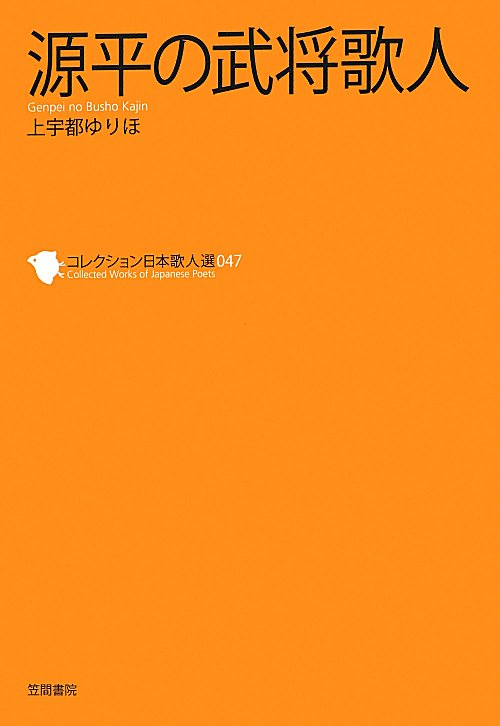 源平の武将歌人
Genpei no Busho Kajin
上宇都ゆりほ

コレクション日本歌人選047
Collected Works of Japanese Poets

笠間書院